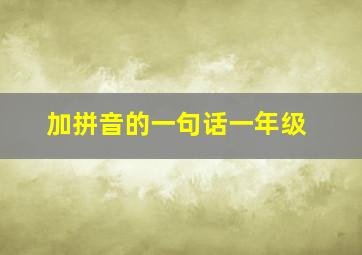 加拼音的一句话一年级